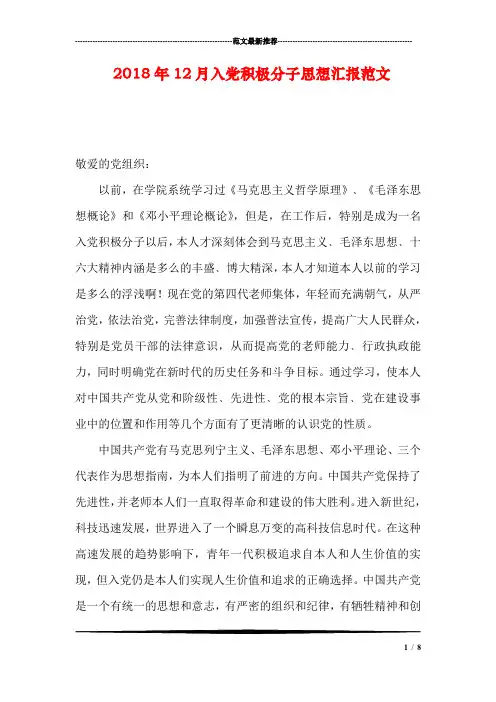 范文最新推荐

2018年12月入党积极分子思想汇报范文

敬爱的党组织：

以前，在学院系统学习过《马克思主义哲学原理》、《毛泽东思想概论》和《邓小平理论概论》，但是，在工作后，特别是成为一名入党积极分子以后，本人才深刻体会到马克思主义、毛泽东思想、十六大精神内涵是多么的丰盛、博大精深，本人才知道本人以前的学习是多么的浮浅啊！现在党的第四代老师集体，年轻而充满朝气，从严治党，依法治党，完善法律制度，加强普法宣传，提高广大人民群众，特别是党员干部的法律意识，从而提高党的老师能力、行政执政能力，同时明确党在新时代的历史任务和斗争目标。通过学习，使本人对中国共产党从党和阶级性、先进性、党的根本宗旨、党在建设事业中的位置和作用等几个方面有了更清晰的认识党的性质。

中国共产党有马克思列宁主义、毛泽东思想、邓小平理论、三个代表作为思想指南，为本人们指明了前进的方向。中国共产党保持了先进性，并老师本人们一直取得革命和建设的伟大胜利。进入新世纪，科技迅速发展，世界进入了一个瞬息万变的高科技信息时代。在这种高速发展的趋势影响下，青年一代积极追求自本人和人生价值的实现，但入党仍是本人们实现人生价值和追求的正确选择。中国共产党是一个有统一的思想和意志，有严密的组织和纪律，有牺牲精神和创

1 / 8